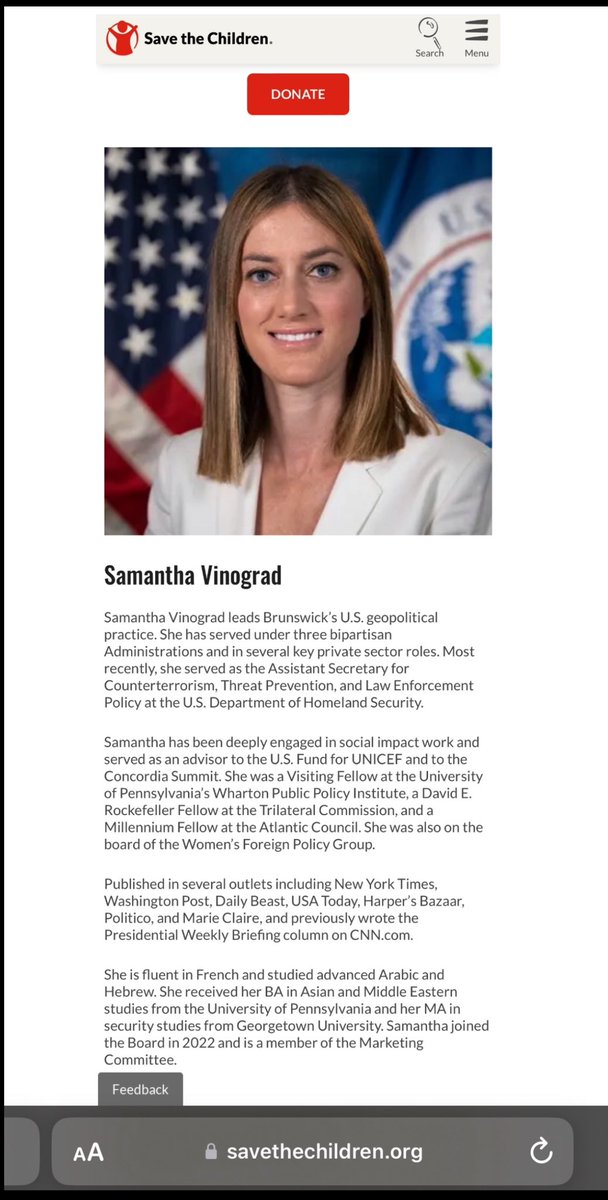 Save the Children.

Search

Menu

DONATE

Samantha Vinograd

Samantha Vinograd leads Brunswick's U.S. geopolitical practice. She has served under three bipartisan Administrations and in several key private sector roles. Most recently, she served as the Assistant Secretary for Counterterrorism, Threat Prevention, and Law Enforcement Policy at the U.S. Department of Homeland Security.

Samantha has been deeply engaged in social impact work and served as an advisor to the U.S. Fund for UNICEF and to the Concordia Summit. She was a Visiting Fellow at the University of Pennsylvania's Wharton Public Policy Institute, a David E. Rockefeller Fellow at the Trilateral Commission, and a Millennium Fellow at the Atlantic Council. She was also on the board of the Women's Foreign Policy Group.

Published in several outlets including New York Times, Washington Post, Daily Beast, USA Today, Harper's Bazaar, Politico, and Marie Claire, and previously wrote the Presidential Weekly Briefing column on CNN.com.

She is fluent in French and studied advanced Arabic and Hebrew. She received her BA in Asian and Middle Eastern studies from the University of Pennsylvania and her MA in security studies from Georgetown University. Samantha joined the Board in 2022 and is a member of the Marketing Committee.

Feedback

AA savethechildren.org